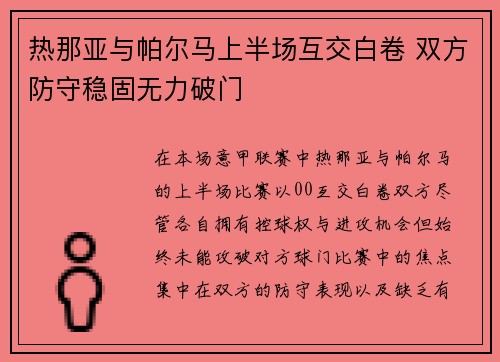 热那亚与帕尔马上半场互交白卷 双方防守稳固无力破门

在本场意甲联赛中热那亚与帕尔马的上半场比赛以00互交白卷双方尽管各自拥有控球权与进攻机会但始终未能攻破对方球门比赛中的焦点集中在双方的防守表现以及缺乏有